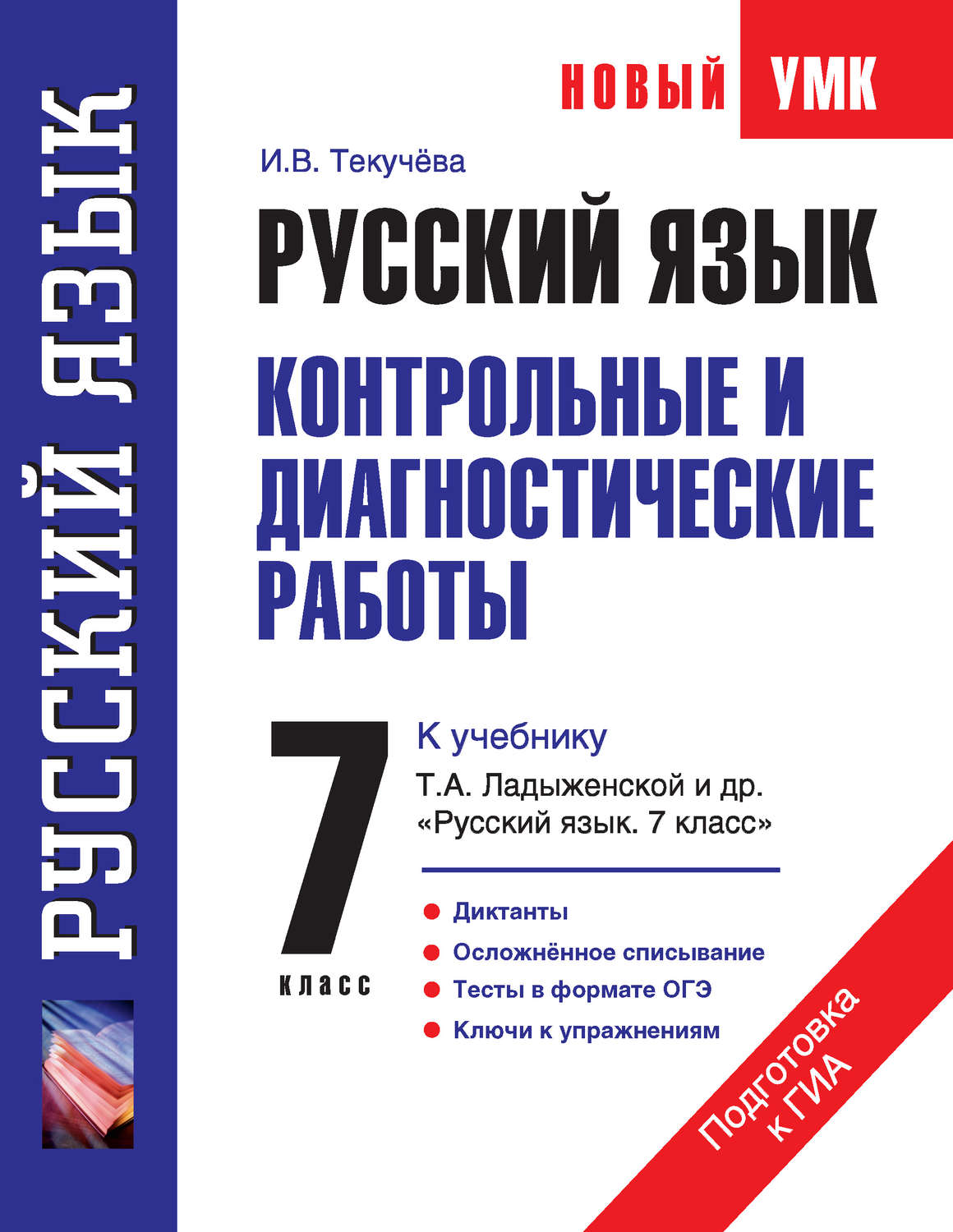 РУССКИЙ ЯЗЫК

НОВЫЙ УМК

И.В. Текучёва

РУССКИЙ ЯЗЫК

КОНТРОЛЬНЫЕ И ДИАГНОСТИЧЕСКИЕ РАБОТЫ

7 класс

К учебнику

Т.А. Ладыженской и др. «Русский язык. 7 класс»

Диктанты

Осложнённое списывание

Тесты в формате ОГЭ

Ключи к упражнениям

Подготовка к ГИА